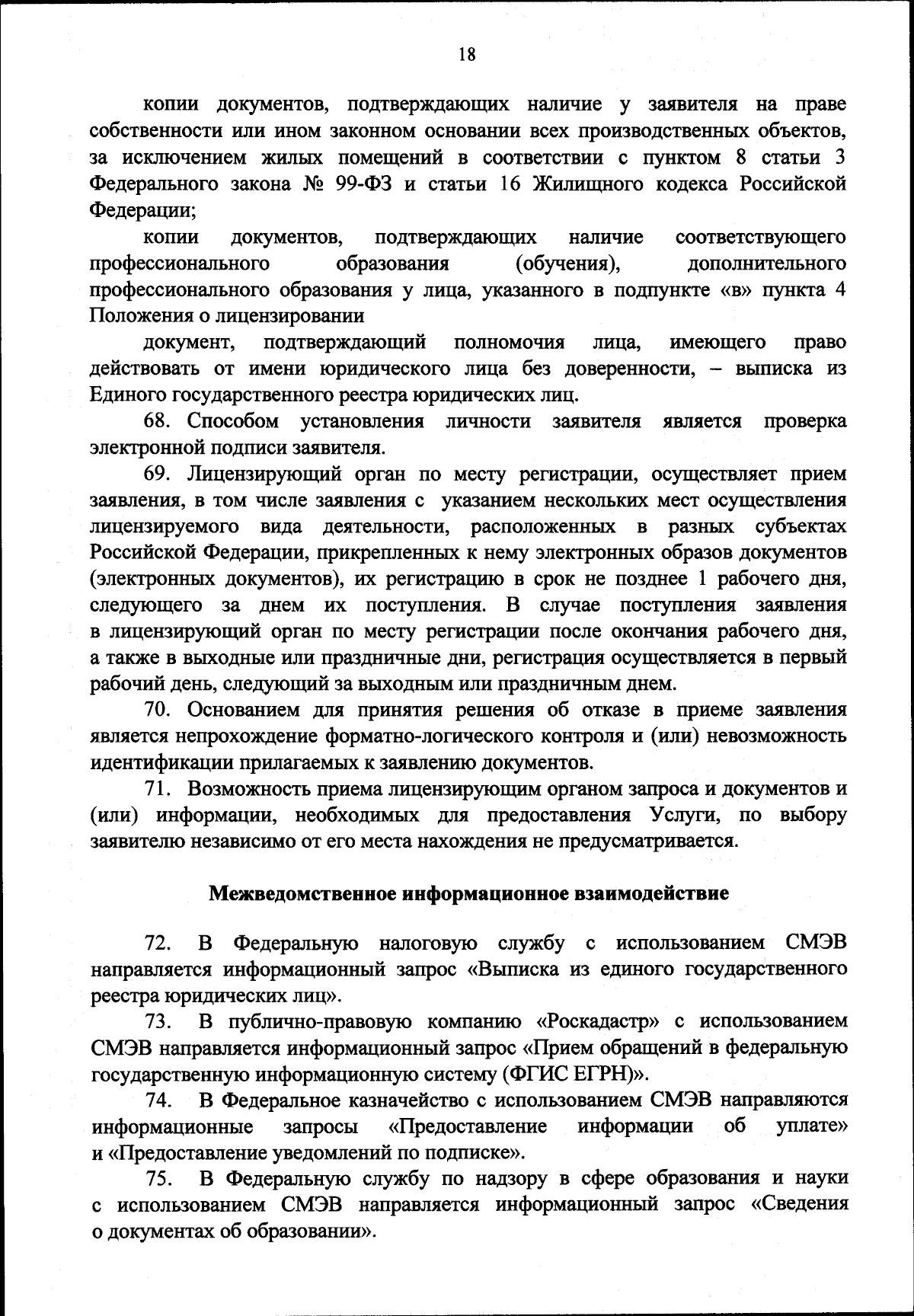 18

копии документов, подтверждающих наличие у заявителя на праве собственности или ином законном основании всех производственных объектов, за исключением жилых помещений в соответствии с пунктом 8 статьи 3 Федерального закона № 99-ФЗ и статьи 16 Жилищного кодекса Российской Федерации;

копии документов, подтверждающих наличие соответствующего профессионального образования (обучения), дополнительного профессионального образования у лица, указанного в подпункте «в» пункта 4 Положения о лицензировании

документ, подтверждающий полномочия лица, имеющего право действовать от имени юридического лица без доверенности, – выписка из Единого государственного реестра юридических лиц.

68. Способом установления личности заявителя является проверка электронной подписи заявителя.

69. Лицензирующий орган по месту регистрации, осуществляет прием заявления, в том числе заявления с указанием нескольких мест осуществления лицензируемого вида деятельности, расположенных в разных субъектах Российской Федерации, прикрепленных к нему электронных образов документов (электронных документов), их регистрацию в срок не позднее 1 рабочего дня, следующего за днем их поступления. В случае поступления заявления в лицензирующий орган по месту регистрации после окончания рабочего дня, а также в выходные или праздничные дни, регистрация осуществляется в первый рабочий день, следующий за выходным или праздничным днем.

70. Основанием для принятия решения об отказе в приеме заявления является непрохождение форматно-логического контроля и (или) невозможность идентификации прилагаемых к заявлению документов.

71. Возможность приема лицензирующим органом запроса и документов и (или) информации, необходимых для предоставления Услуги, по выбору заявителю независимо от его места нахождения не предусматривается.

Межведомственное информационное взаимодействие

72. В Федеральную налоговую службу с использованием СМЭВ направляется информационный запрос «Выписка из единого государственного реестра юридических лиц».

73. В публично-правовую компанию «Роскадастр» с использованием СМЭВ направляется информационный запрос «Прием обращений в федеральную государственную информационную систему (ФГИС ЕГРН)».

74. В Федеральное казначейство с использованием СМЭВ направляются информационные запросы «Предоставление информации об уплате» и «Предоставление уведомлений по подписке».

75. В Федеральную службу по надзору в сфере образования и науки с использованием СМЭВ направляется информационный запрос «Сведения о документах об образовании».